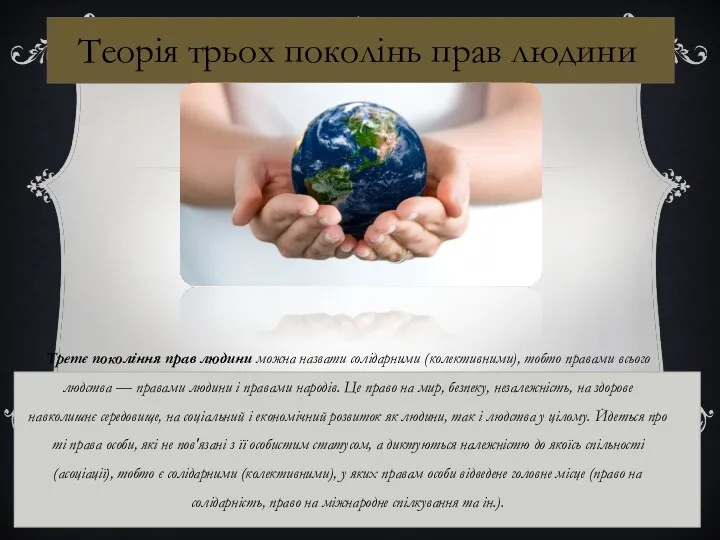 Теорія трьох поколінь прав людини

Третє покоління прав людини можна назвати солідарними (колективними), тобто правами всього людства — правами людини і правами народів. Це право на мир, безпеку, незалежність, на здорове навколишнє середовище, на соціальний і економічний розвиток як людини, так і людства у цілому. Йдеться про ті права особи, які не пов'язані з її особистим статусом, а диктуються належністю до якоїсь спільності (асоціації), тобто є солідарними (колективними), у яких правам особи відведене головне місце (право на солідарність, право на міжнародне спілкування та ін.).